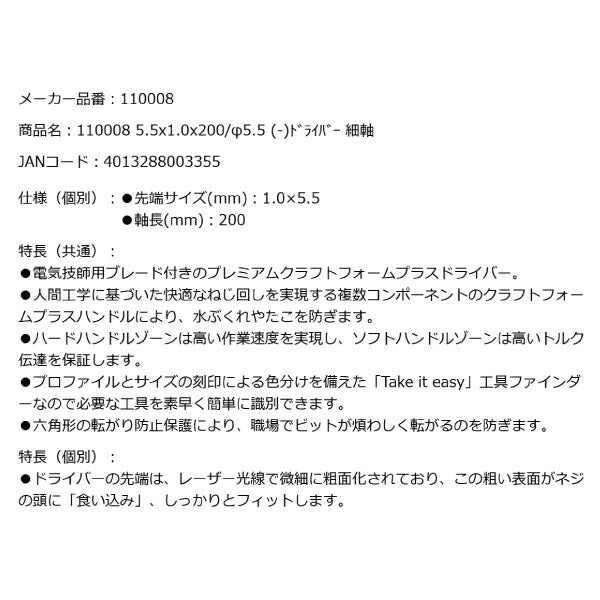 メーカー品番：110008

商品名：110008 5.5x1.0x200/φ5.5 (-)ﾄﾞﾗｲﾊﾞｰ 細軸

JANコード：4013288003355

仕様（個別）：●先端サイズ(mm)：1.0×5.5
●軸長(mm)：200

特長（共通）：
●電気技師用ブレード付きのプレミアムクラフトフォームプラスドライバー。
●人間工学に基づいた快適なねじ回しを実現する複数コンポーネントのクラフトフォームプラスハンドルにより、水ぶくれやたこを防ぎます。
●ハードハンドルゾーンは高い作業速度を実現し、ソフトハンドルゾーンは高いトルク伝達を保証します。
●プロファイルとサイズの刻印による色分けを備えた「Take it easy」工具ファインダーなので必要な工具を素早く簡単に識別できます。
●六角形の転がり防止保護により、職場でビットが煩わしく転がるのを防ぎます。

特長（個別）：
●ドライバーの先端は、レーザー光線で微細に粗面化されており、この粗い表面がネジの頭に「食い込み」、しっかりとフィットします。